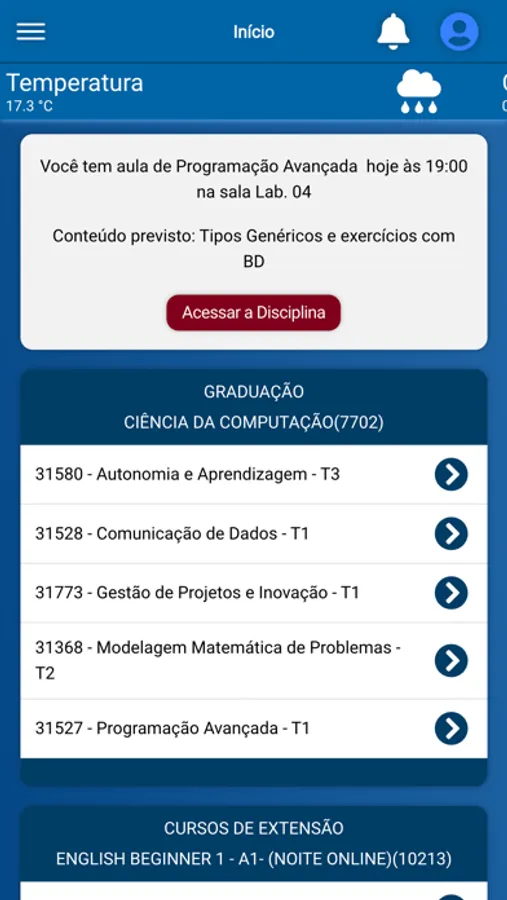 Início

Temperatura
17.3 °C

Você tem aula de Programação Avançada hoje às 19:00 na sala Lab. 04

Conteúdo previsto: Tipos Genéricos e exercícios com BD

Acessar a Disciplina

GRADUAÇÃO
CIÊNCIA DA COMPUTAÇÃO(7702)

31580 - Autonomia e Aprendizagem - T3

31528 - Comunicação de Dados - T1

31773 - Gestão de Projetos e Inovação - T1

31368 - Modelagem Matemática de Problemas - T2

31527 - Programação Avançada - T1

CURSOS DE EXTENSÃO
ENGLISH BEGINNER 1 - A1- (NOITE ONLINE)(10213)